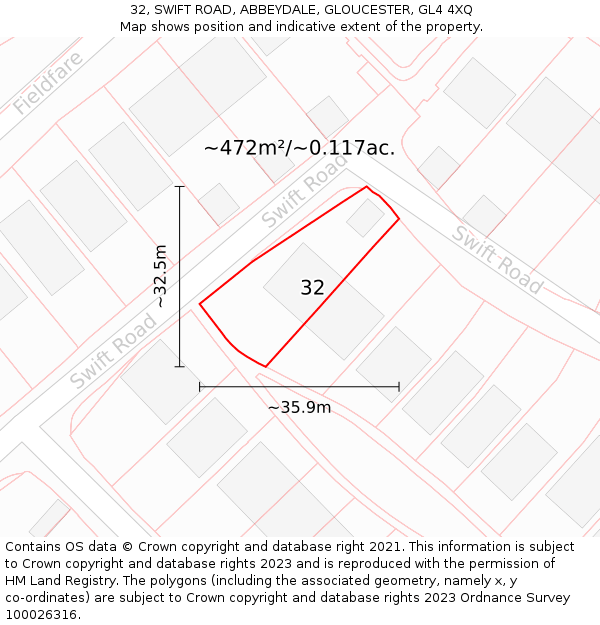 32, SWIFT ROAD, ABBEYDALE, GLOUCESTER, GL4 4XQ
Map shows position and indicative extent of the property.

Fieldfare

~472m²/~0.117ac.

Swift Road

Swift Road

~32.5m

32

Swift Road

~35.9m

Contains OS data © Crown copyright and database right 2021. This information is subject to Crown copyright and database rights 2023 and is reproduced with the permission of HM Land Registry. The polygons (including the associated geometry, namely x, y co-ordinates) are subject to Crown copyright and database rights 2023 Ordnance Survey 100026316.